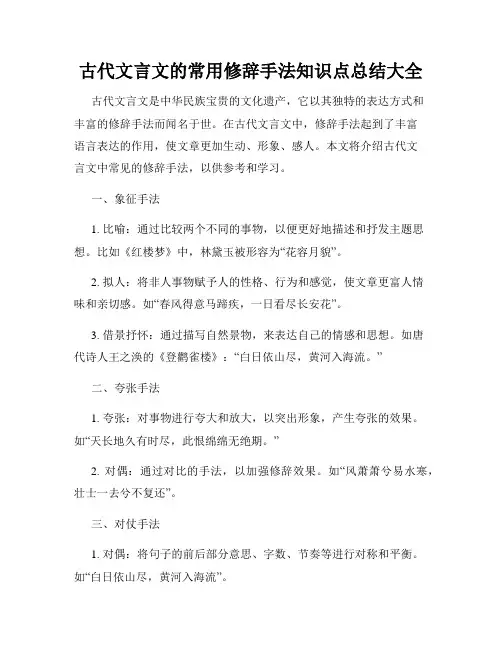 古代文言文的常用修辞手法知识点总结大全

古代文言文是中华民族宝贵的文化遗产，它以其独特的表达方式和丰富的修辞手法而闻名于世。在古代文言文中，修辞手法起到了丰富语言表达的作用，使文章更加生动、形象、感人。本文将介绍古代文言文中常见的修辞手法，以供参考和学习。

一、象征手法

1. 比喻：通过比较两个不同的事物，以便更好地描述和抒发主题思想。比如《红楼梦》中，林黛玉被形容为“花容月貌”。

2. 拟人：将非人事物赋予人的性格、行为和感觉，使文章更富人情味和亲切感。如“春风得意马蹄疾，一日看尽长安花”。

3. 借景抒怀：通过描写自然景物，来表达自己的情感和思想。如唐代诗人王之涣的《登鹳雀楼》：“白日依山尽，黄河入海流。”

二、夸张手法

1. 夸张：对事物进行夸大和放大，以突出形象，产生夸张的效果。如“天长地久有时尽，此恨绵绵无绝期。”

2. 对偶：通过对比的手法，以加强修辞效果。如“风萧萧兮易水寒，壮士一去兮不复还”。

三、对仗手法

1. 对偶：将句子的前后部分意思、字数、节奏等进行对称和平衡。如“白日依山尽，黄河入海流”。